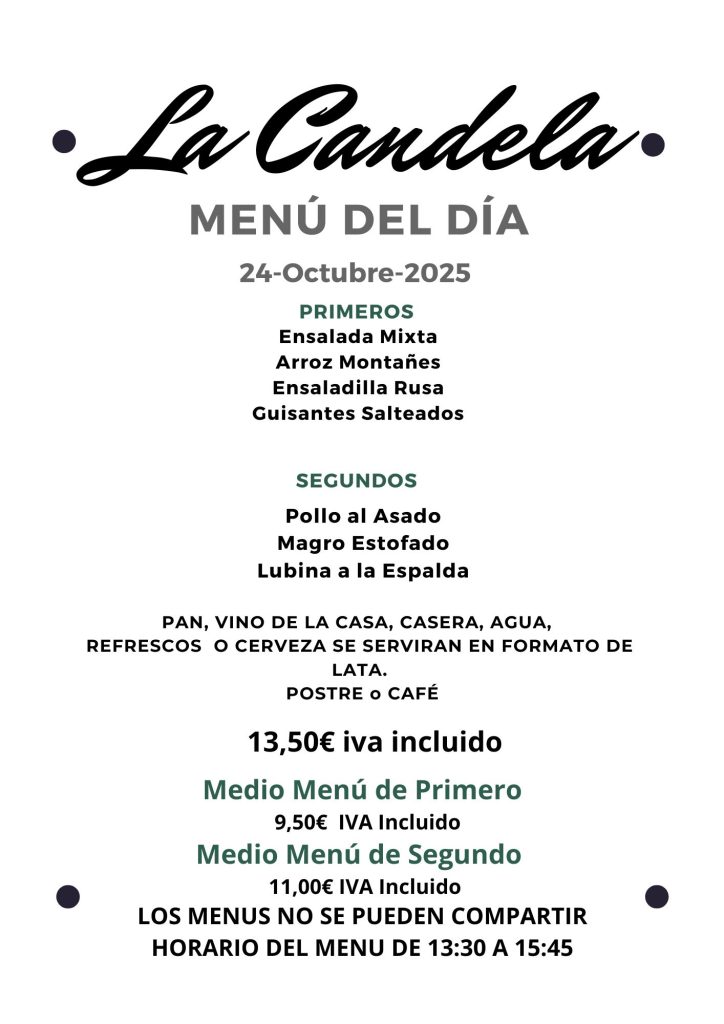 La Candela

MENÚ DEL DÍA

24-Octubre-2025

PRIMEROS
Ensalada Mixta
Arroz Montañes
Ensaladilla Rusa
Guisantes Salteados

SEGUNDOS
Pollo al Asado
Magro Estofado
Lubina a la Espalda

PAN, VINO DE LA CASA, CASERA, AGUA, REFRESCOS O CERVEZA SE SERVIRAN EN FORMATO DE LATA.
POSTRE o CAFÉ

13,50€ iva incluido

Medio Menú de Primero
9,50€ IVA Incluido
Medio Menú de Segundo
11,00€ IVA Incluido
LOS MENUS NO SE PUEDEN COMPARTIR
HORARIO DEL MENU DE 13:30 A 15:45